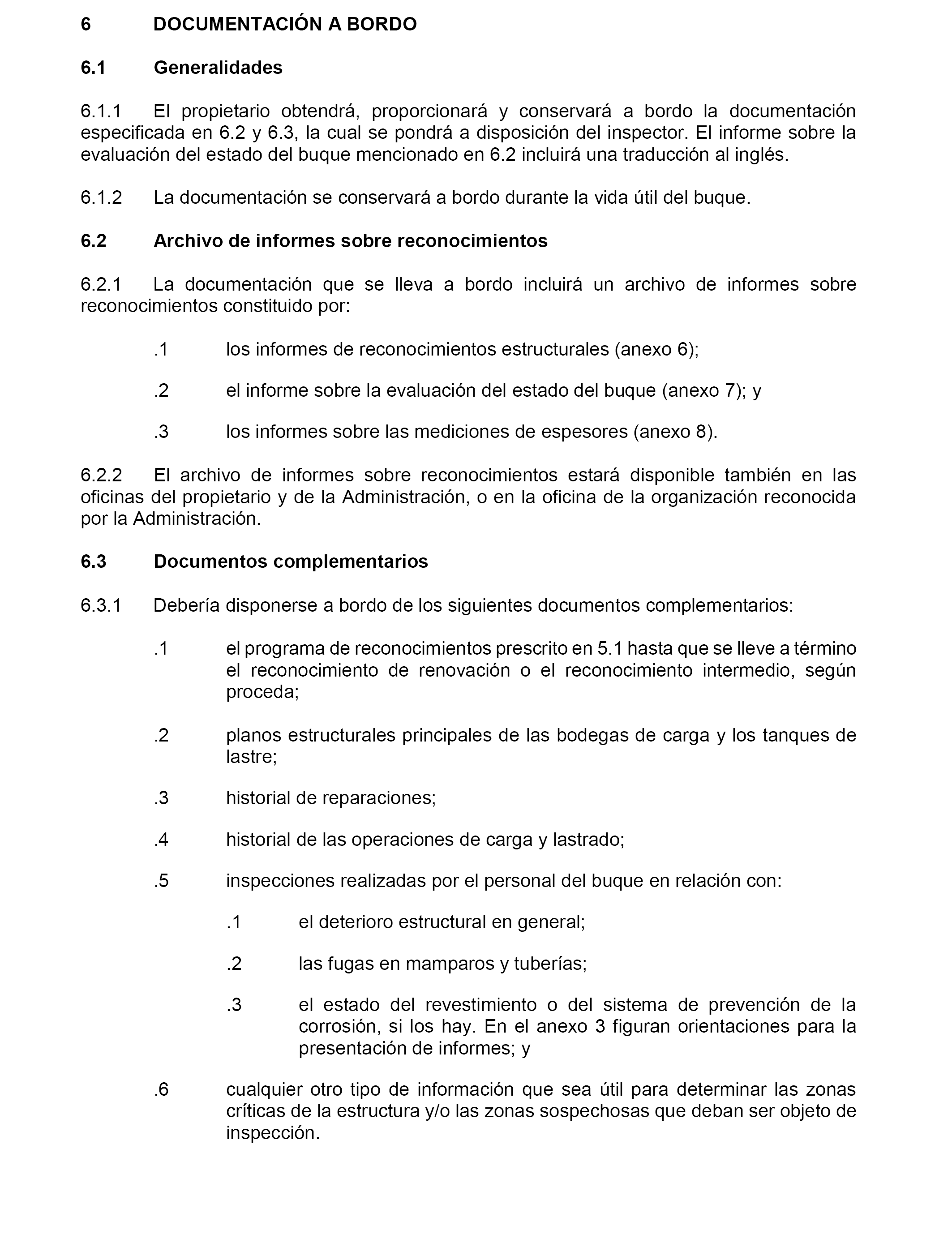 6 DOCUMENTACIÓN A BORDO

6.1 Generalidades

6.1.1 El propietario obtendrá, proporcionará y conservará a bordo la documentación especificada en 6.2 y 6.3, la cual se pondrá a disposición del inspector. El informe sobre la evaluación del estado del buque mencionado en 6.2 incluirá una traducción al inglés.

6.1.2 La documentación se conservará a bordo durante la vida útil del buque.

6.2 Archivo de informes sobre reconocimientos

6.2.1 La documentación que se lleva a bordo incluirá un archivo de informes sobre reconocimientos constituido por:

.1 los informes de reconocimientos estructurales (anexo 6);

.2 el informe sobre la evaluación del estado del buque (anexo 7); y

.3 los informes sobre las mediciones de espesores (anexo 8).

6.2.2 El archivo de informes sobre reconocimientos estará disponible también en las oficinas del propietario y de la Administración, o en la oficina de la organización reconocida por la Administración.

6.3 Documentos complementarios

6.3.1 Debería disponerse a bordo de los siguientes documentos complementarios:

.1 el programa de reconocimientos prescrito en 5.1 hasta que se lleve a término el reconocimiento de renovación o el reconocimiento intermedio, según proceda;

.2 planos estructurales principales de las bodegas de carga y los tanques de lastre;

.3 historial de reparaciones;

.4 historial de las operaciones de carga y lastrado;

.5 inspecciones realizadas por el personal del buque en relación con:

.1 el deterioro estructural en general;

.2 las fugas en mamparos y tuberías;

.3 el estado del revestimiento o del sistema de prevención de la corrosión, si los hay. En el anexo 3 figuran orientaciones para la presentación de informes; y

.6 cualquier otro tipo de información que sea útil para determinar las zonas críticas de la estructura y/o las zonas sospechosas que deban ser objeto de inspección.